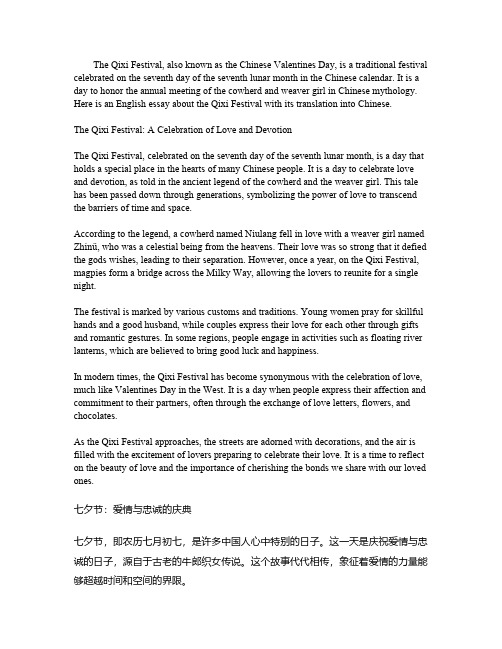 The Qixi Festival, also known as the Chinese Valentines Day, is a traditional festival celebrated on the seventh day of the seventh lunar month in the Chinese calendar. It is a day to honor the annual meeting of the cowherd and weaver girl in Chinese mythology. Here is an English essay about the Qixi Festival with its translation into Chinese.

The Qixi Festival: A Celebration of Love and Devotion

The Qixi Festival, celebrated on the seventh day of the seventh lunar month, is a day that holds a special place in the hearts of many Chinese people. It is a day to celebrate love and devotion, as told in the ancient legend of the cowherd and the weaver girl. This tale has been passed down through generations, symbolizing the power of love to transcend the barriers of time and space.

According to the legend, a cowherd named Niulang fell in love with a weaver girl named Zhinü, who was a celestial being from the heavens. Their love was so strong that it defied the gods wishes, leading to their separation. However, once a year, on the Qixi Festival, magpies form a bridge across the Milky Way, allowing the lovers to reunite for a single night.

The festival is marked by various customs and traditions. Young women pray for skillful hands and a good husband, while couples express their love for each other through gifts and romantic gestures. In some regions, people engage in activities such as floating river lanterns, which are believed to bring good luck and happiness.

In modern times, the Qixi Festival has become synonymous with the celebration of love, much like Valentines Day in the West. It is a day when people express their affection and commitment to their partners, often through the exchange of love letters, flowers, and chocolates.

As the Qixi Festival approaches, the streets are adorned with decorations, and the air is filled with the excitement of lovers preparing to celebrate their love. It is a time to reflect on the beauty of love and the importance of cherishing the bonds we share with our loved ones.

七夕节：爱情与忠诚的庆典

七夕节，即农历七月初七，是许多中国人心中特别的日子。这一天是庆祝爱情与忠诚的日子，源自于古老的牛郎织女传说。这个故事代代相传，象征着爱情的力量能够超越时间和空间的界限。